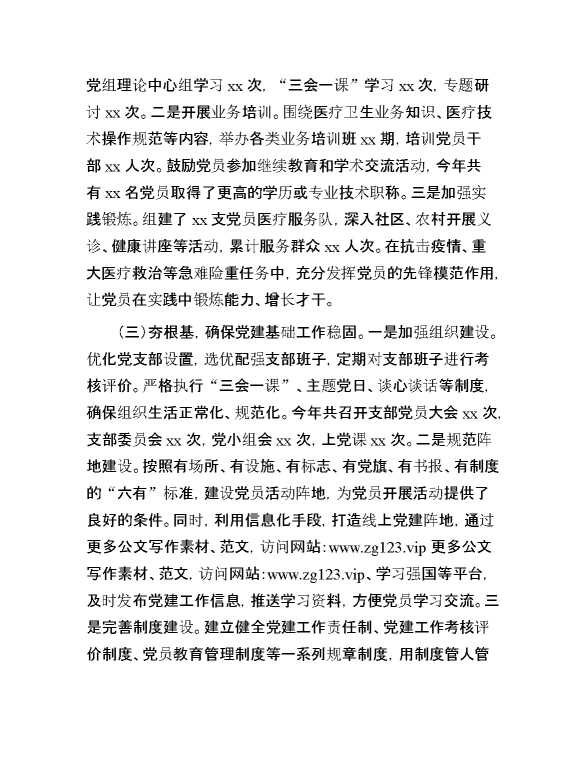 党组理论中心组学习 xx 次，“三会一课”学习 xx 次，专题研讨 xx 次。二是开展业务培训。围绕医疗卫生业务知识、医疗技术操作规范等内容，举办各类业务培训班 xx 期，培训党员干部 xx 人次。鼓励党员参加继续教育和学术交流活动，今年共有 xx 名党员取得了更高的学历或专业技术职称。三是加强实践锻炼。组建了 xx 支党员医疗服务队，深入社区、农村开展义诊、健康讲座等活动，累计服务群众 xx 人次。在抗击疫情、重大医疗救治等急难险重任务中，充分发挥党员的先锋模范作用，让党员在实践中锻炼能力、增长才干。

（三）夯根基，确保党建基础工作稳固。一是加强组织建设。优化党支部设置，选优配强支部班子，定期对支部班子进行考核评价。严格执行“三会一课”、主题党日、谈心谈话等制度，确保组织生活正常化、规范化。今年共召开支部党员大会 xx 次，支部委员会 xx 次，党小组会 xx 次，上党课 xx 次。二是规范阵地建设。按照有场所、有设施、有标志、有党旗、有书报、有制度的“六有”标准，建设党员活动阵地，为党员开展活动提供了良好的条件。同时，利用信息化手段，打造线上党建阵地，通过更多公文写作素材、范文，访问网站：www.zg123.vip 更多公文写作素材、范文，访问网站：www.zg123.vip、学习强国等平台，及时发布党建工作信息，推送学习资料，方便党员学习交流。三是完善制度建设。建立健全党建工作责任制、党建工作考核评价制度、党员教育管理制度等一系列规章制度，用制度管人管